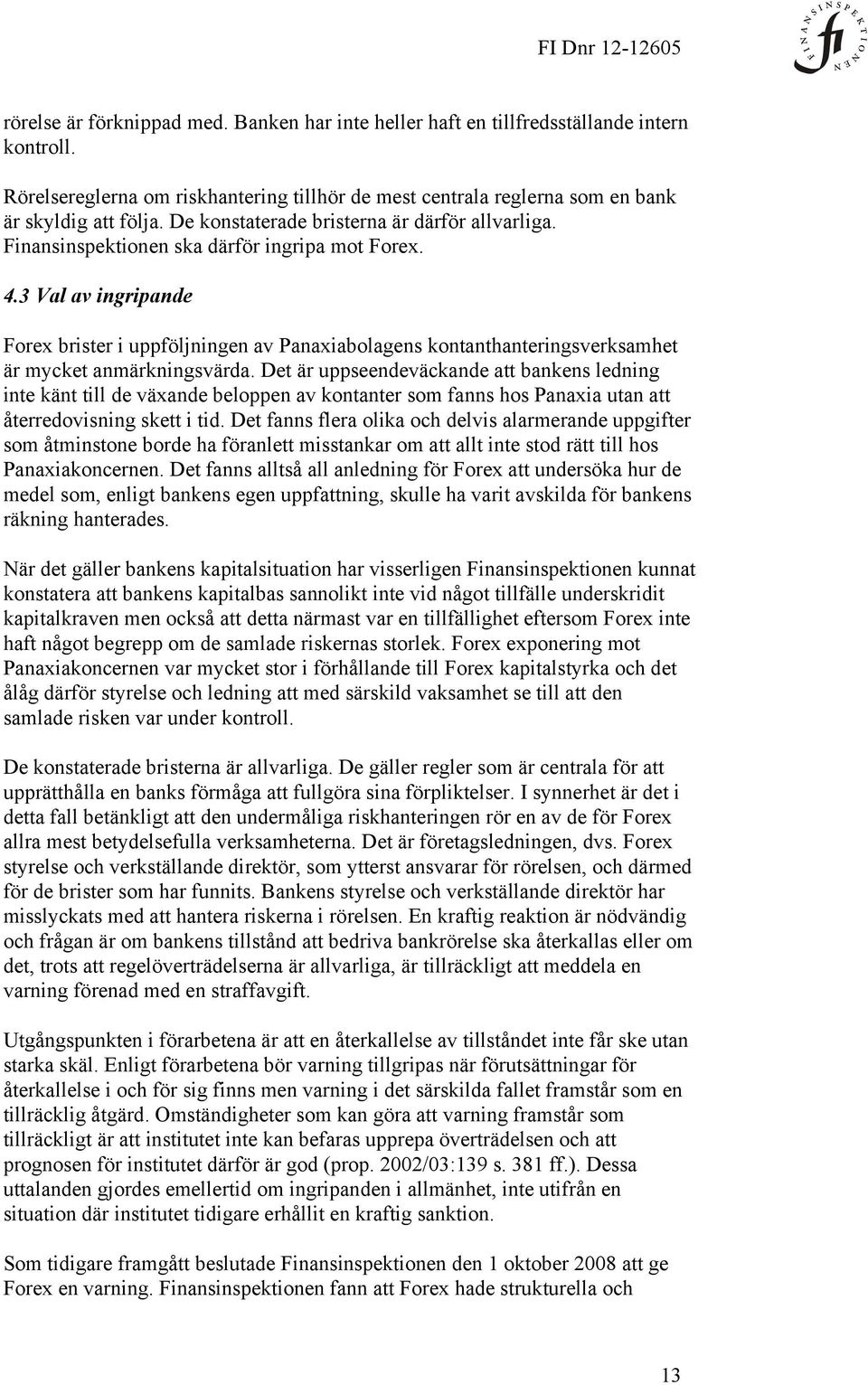 FI Dnr 12-12605

FINANSINSPEKTIONEN fi

rörelse är förknippad med. Banken har inte heller haft en tillfredsställande intern kontroll.

Rörelsereglerna om riskhantering tillhör de mest centrala reglerna som en bank är skyldig att följa. De konstaterade bristerna är därför allvarliga. Finansinspektionen ska därför ingripa mot Forex.

4.3 Val av ingripande

Forex brister i uppföljningen av Panaxiabolagens kontanthanteringsverksamhet är mycket anmärkningsvärda. Det är uppseendeväckande att bankens ledning inte känt till de växande beloppen av kontanter som fanns hos Panaxia utan att återredovisning skett i tid. Det fanns flera olika och delvis alarmerande uppgifter som åtminstone borde ha föranlett misstankar om att allt inte stod rätt till hos Panaxiakoncernen. Det fanns alltså all anledning för Forex att undersöka hur de medel som, enligt bankens egen uppfattning, skulle ha varit avskilda för bankens räkning hanterades.

När det gäller bankens kapitalsituation har visserligen Finansinspektionen kunnat konstatera att bankens kapitalbas sannolikt inte vid något tillfälle underskridit kapitalkraven men också att detta närmast var en tillfällighet eftersom Forex inte haft något begrepp om de samlade riskernas storlek. Forex exponering mot Panaxiakoncernen var mycket stor i förhållande till Forex kapitalstyrka och det ålåg därför styrelse och ledning att med särskild vaksamhet se till att den samlade risken var under kontroll.

De konstaterade bristerna är allvarliga. De gäller regler som är centrala för att upprätthålla en banks förmåga att fullgöra sina förpliktelser. I synnerhet är det i detta fall betänkligt att den undermåliga riskhanteringen rör en av de för Forex allra mest betydelsefulla verksamheterna. Det är företagsledningen, dvs. Forex styrelse och verkställande direktör, som ytterst ansvarar för rörelsen, och därmed för de brister som har funnits. Bankens styrelse och verkställande direktör har misslyckats med att hantera riskerna i rörelsen. En kraftig reaktion är nödvändig och frågan är om bankens tillstånd att bedriva bankrörelse ska återkallas eller om det, trots att regelöverträdelserna är allvarliga, är tillräckligt att meddela en varning förenad med en straffavgift.

Utgångspunkten i förarbetena är att en återkallelse av tillståndet inte får ske utan starka skäl. Enligt förarbetena bör varning tillgripas när förutsättningar för återkallelse i och för sig finns men varning i det särskilda fallet framstår som en tillräcklig åtgärd. Omständigheter som kan göra att varning framstår som tillräckligt är att institutet inte kan befaras upprepa överträdelsen och att prognosen för institutet därför är god (prop. 2002/03:139 s. 381 ff.). Dessa uttalanden gjordes emellertid om ingripanden i allmänhet, inte utifrån en situation där institutet tidigare erhållit en kraftig sanktion.

Som tidigare framgått beslutade Finansinspektionen den 1 oktober 2008 att ge Forex en varning. Finansinspektionen fann att Forex hade strukturella och

13